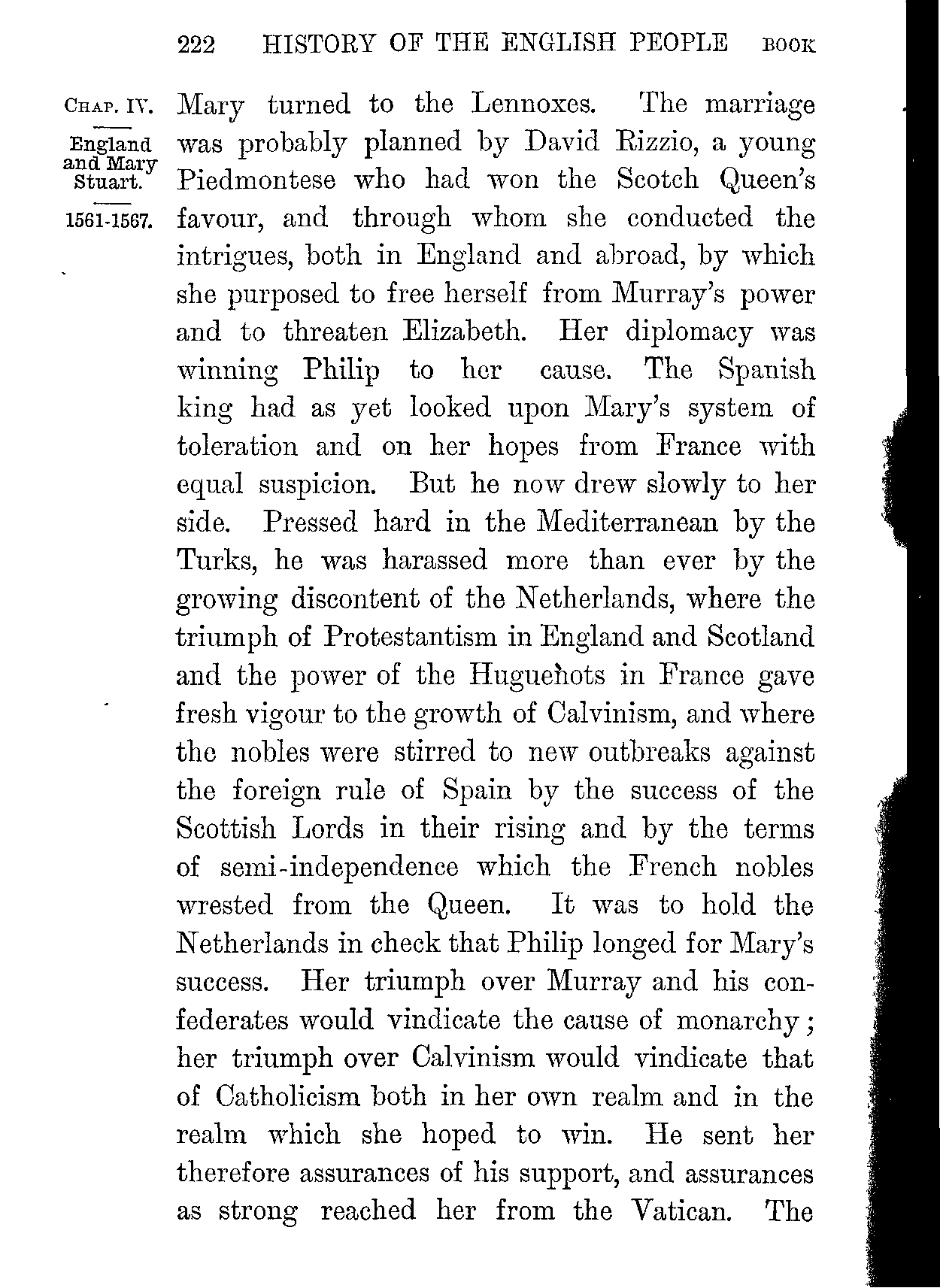 222 HISTORY OF THE ENGLISH PEOPLE BOOK

CHAP. IV.

England and Mary Stuart.

1561-1567.

Mary turned to the Lennoxes. The marriage was probably planned by David Rizzio, a young Piedmontese who had won the Scotch Queen's favour, and through whom she conducted the intrigues, both in England and abroad, by which she purposed to free herself from Murray's power and to threaten Elizabeth. Her diplomacy was winning Philip to her cause. The Spanish king had as yet looked upon Mary's system of toleration and on her hopes from France with equal suspicion. But he now drew slowly to her side. Pressed hard in the Mediterranean by the Turks, he was harassed more than ever by the growing discontent of the Netherlands, where the triumph of Protestantism in England and Scotland and the power of the Huguenots in France gave fresh vigour to the growth of Calvinism, and where the nobles were stirred to new outbreaks against the foreign rule of Spain by the success of the Scottish Lords in their rising and by the terms of semi-independence which the French nobles wrested from the Queen. It was to hold the Netherlands in check that Philip longed for Mary's success. Her triumph over Murray and his confederates would vindicate the cause of monarchy; her triumph over Calvinism would vindicate that of Catholicism both in her own realm and in the realm which she hoped to win. He sent her therefore assurances of his support, and assurances as strong reached her from the Vatican. The